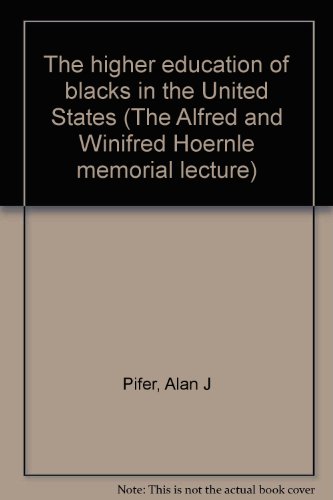 The higher education of blacks in the United States (The Alfred and Winifred Hoernle memorial lecture)

Pifer, Alan J

Note: This is not the actual book cover